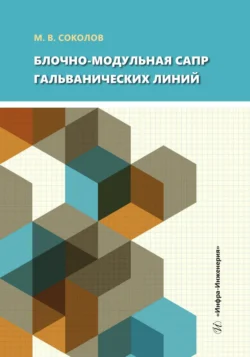 М. В. СОКОЛОВ

БЛОЧНО-МОДУЛЬНАЯ САПР ГАЛЬВАНИЧЕСКИХ ЛИНИЙ

«Инфра-Инженерия»